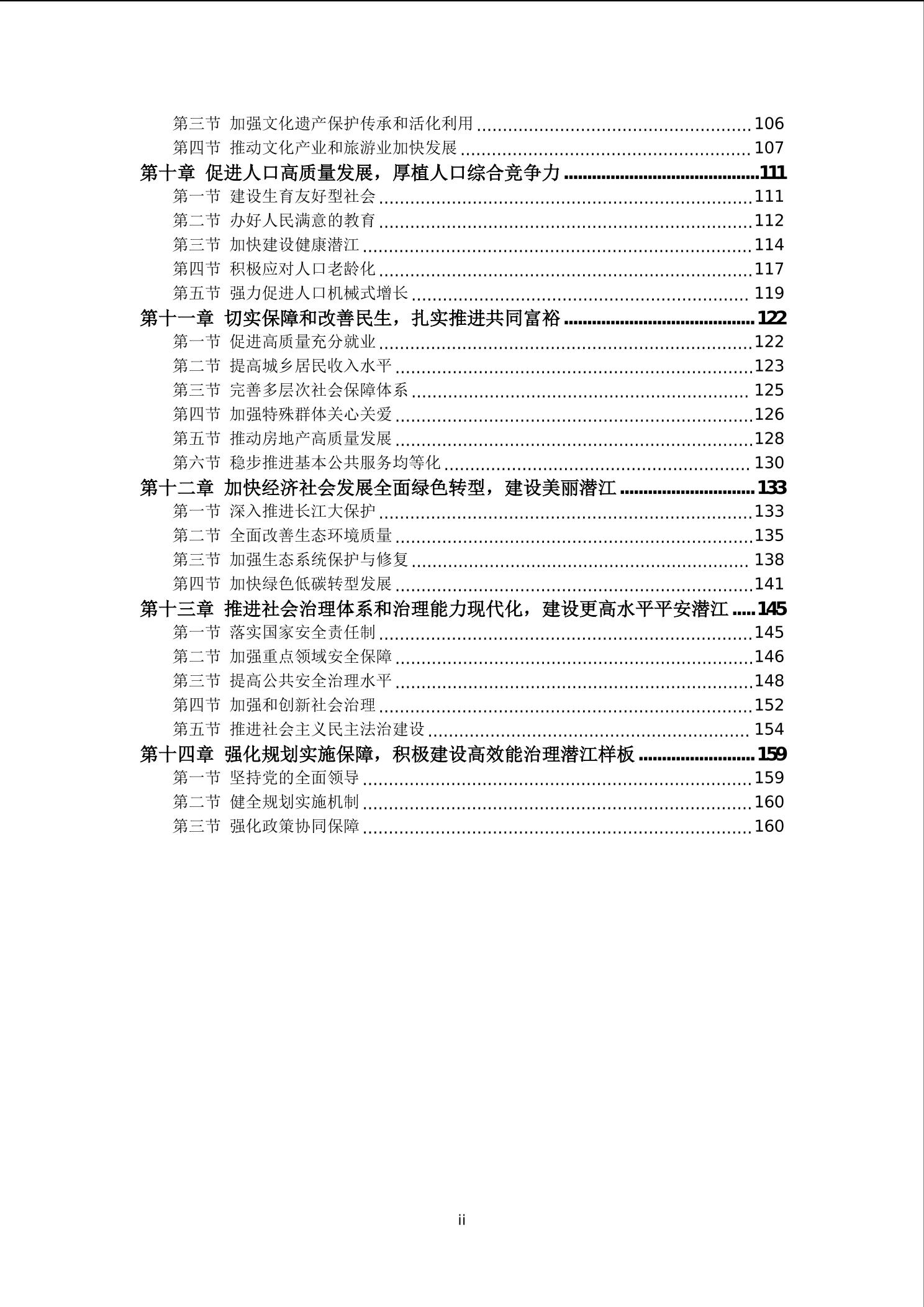 第三节 加强文化遗产保护传承和活化利用 106
第四节 推动文化产业和旅游业加快发展 107
第十章 促进人口高质量发展，厚植人口综合竞争力 111
第一节 建设生育友好型社会 111
第二节 办好人民满意的教育 112
第三节 加快建设健康潜江 114
第四节 积极应对人口老龄化 117
第五节 强力促进人口机械式增长 119
第十一章 切实保障和改善民生，扎实推进共同富裕 122
第一节 促进高质量充分就业 122
第二节 提高城乡居民收入水平 123
第三节 完善多层次社会保障体系 125
第四节 加强特殊群体关心关爱 126
第五节 推动房地产高质量发展 128
第六节 稳步推进基本公共服务均等化 130
第十二章 加快经济社会发展全面绿色转型，建设美丽潜江 133
第一节 深入推进长江大保护 133
第二节 全面改善生态环境质量 135
第三节 加强生态系统保护与修复 138
第四节 加快绿色低碳转型发展 141
第十三章 推进社会治理体系和治理能力现代化，建设更高水平平安潜江 145
第一节 落实国家安全责任制 145
第二节 加强重点领域安全保障 146
第三节 提高公共安全治理水平 148
第四节 加强和创新社会治理 152
第五节 推进社会主义民主法治建设 154
第十四章 强化规划实施保障，积极建设高效能治理潜江样板 159
第一节 坚持党的全面领导 159
第二节 健全规划实施机制 160
第三节 强化政策协同保障 160

ii